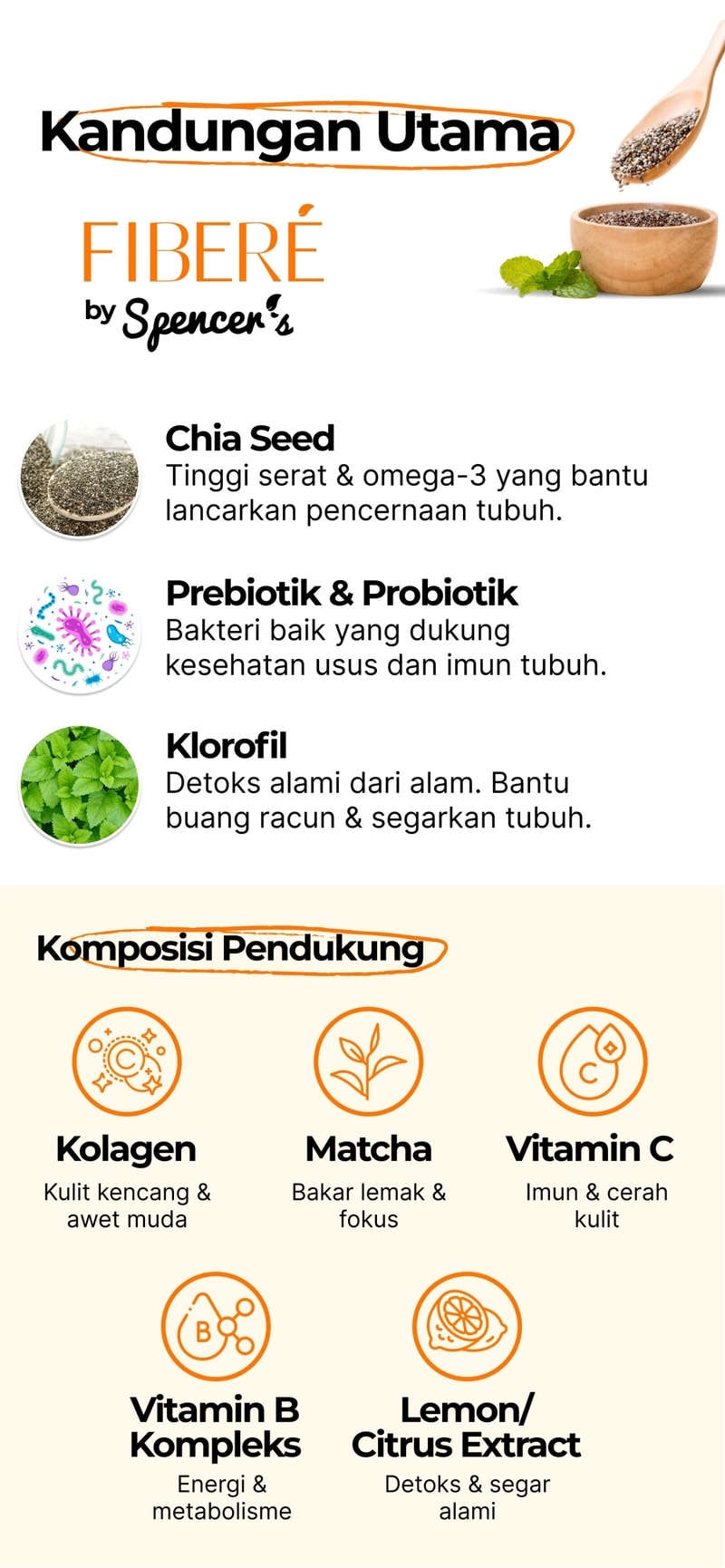 Kandungan Utama

FIBERÉ
by Spencer's

Chia Seed
Tinggi serat & omega-3 yang bantu lancarkan pencernaan tubuh.

Prebiotik & Probiotik
Bakteri baik yang dukung kesehatan usus dan imun tubuh.

Klorofil
Detoks alami dari alam. Bantu buang racun & segarkan tubuh.

Komposisi Pendukung

Kolagen
Kulit kencang & awet muda

Matcha
Bakar lemak & fokus

Vitamin C
Imun & cerah kulit

Vitamin B Kompleks
Energi & metabolisme

Lemon/ Citrus Extract
Detoks & segar alami